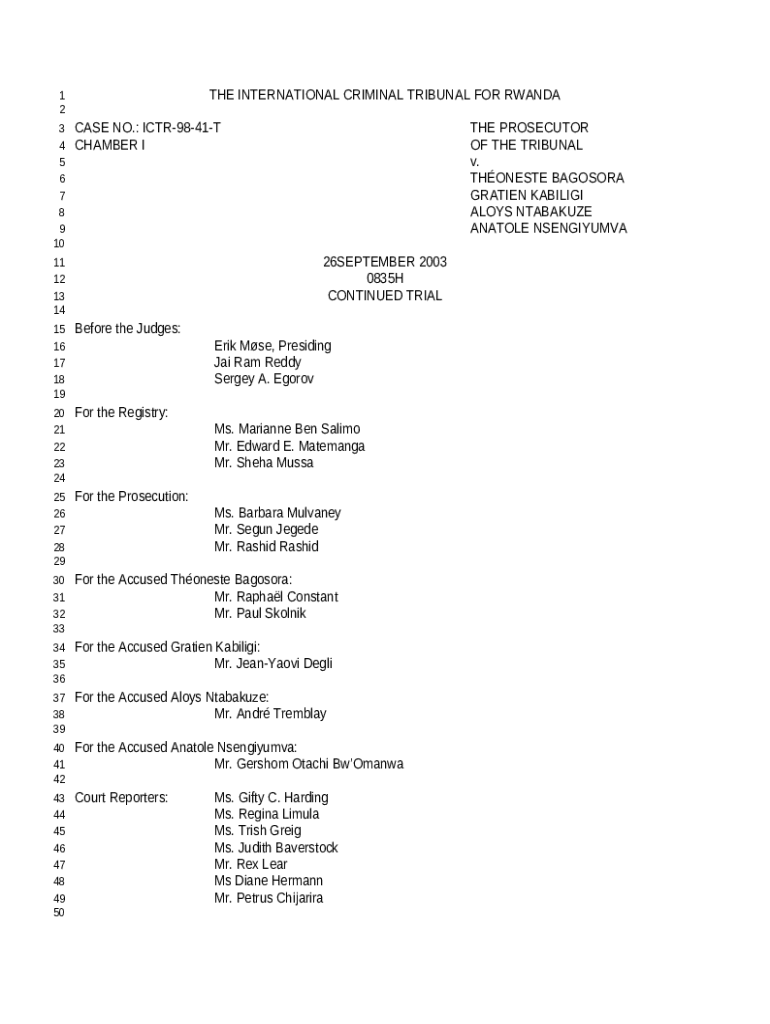 1 THE INTERNATIONAL CRIMINAL TRIBUNAL FOR RWANDA
2
3 CASE NO.: ICTR-98-41-T THE PROSECUTOR
4 CHAMBER I OF THE TRIBUNAL
5 v.
6 THÉONESTE BAGOSORA
7 GRATIEN KABILIGI
8 ALOYS NTABAKUZE
9 ANATOLE NSENGIYUMVA
10
11 26SEPTEMBER 2003
12 0835H
13 CONTINUED TRIAL
14
15 Before the Judges:
16 Erik Møse, Presiding
17 Jai Ram Reddy
18 Sergey A. Egorov
19
20 For the Registry:
21 Ms. Marianne Ben Salimo
22 Mr. Edward E. Matemanga
23 Mr. Sheha Mussa
24
25 For the Prosecution:
26 Ms. Barbara Mulvaney
27 Mr. Segun Jegede
28 Mr. Rashid Rashid
29
30 For the Accused Théoneste Bagosora:
31 Mr. Raphaël Constant
32 Mr. Paul Skolnik
33
34 For the Accused Gratien Kabiligi:
35 Mr. Jean-Yaovi Degli
36
37 For the Accused Aloys Ntabakuze:
38 Mr. André Tremblay
39
40 For the Accused Anatole Nsengiyumva:
41 Mr. Gershom Otachi Bw'Omanwa
42
43 Court Reporters: Ms. Gifty C. Harding
44 Ms. Regina Limula
45 Ms. Trish Greig
46 Ms. Judith Baverstock
47 Mr. Rex Lear
48 Ms Diane Hermann
49 Mr. Petrus Chijarira
50